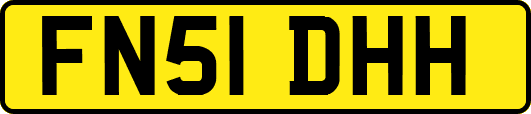 FN51 DHH